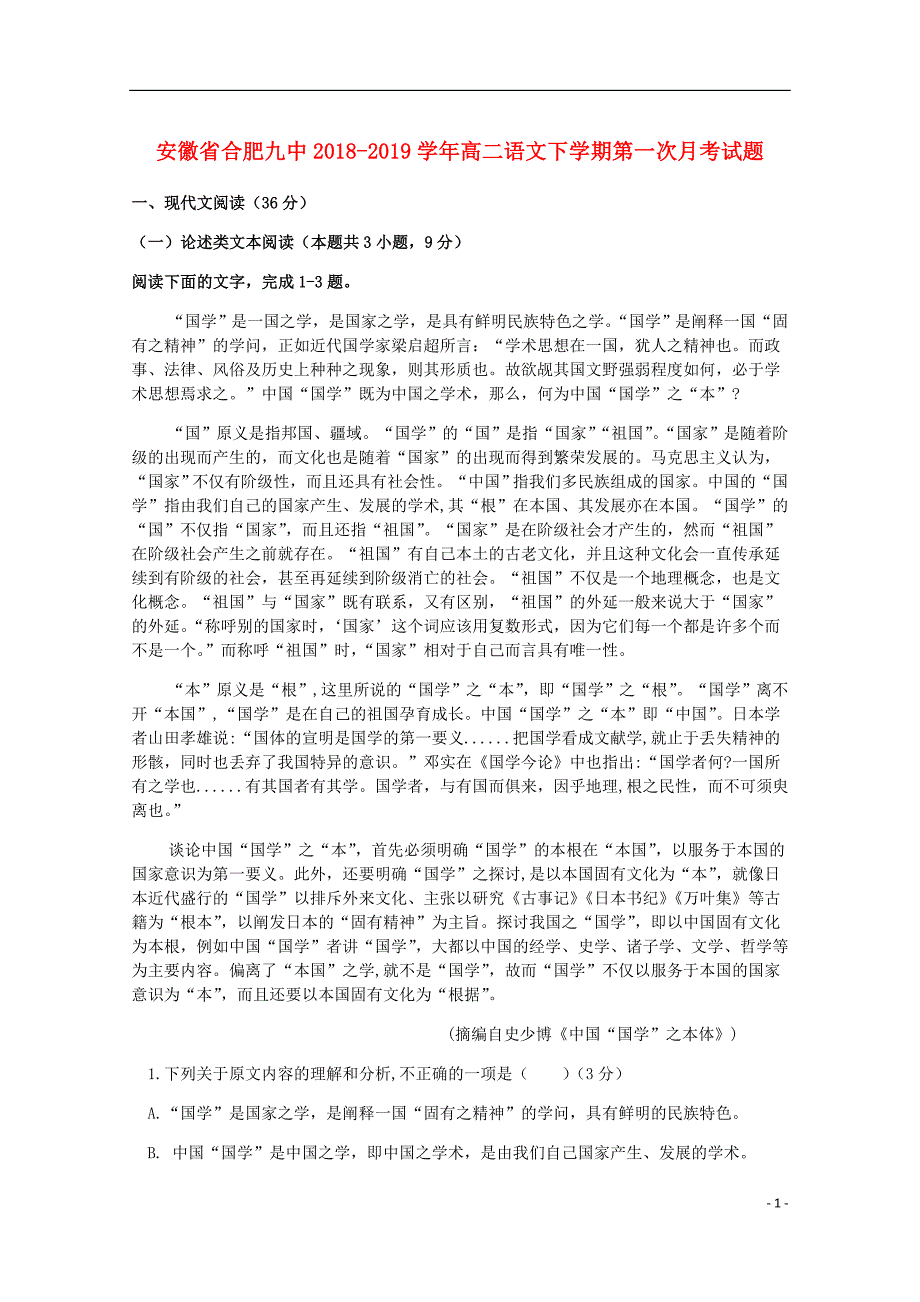 安徽省合肥九中 2018-2019 学年高二语文下学期第一次月考试题

一、现代文阅读（36 分）

（一）论述类文本阅读（本题共 3 小题，9 分）

阅读下面的文字，完成 1-3 题。

“国学”是一国之学，是国家之学，是具有鲜明民族特色之学。“国学”是阐释一国“固有之精神”的学问，正如近代国学家梁启超所言：“学术思想在一国，犹人之精神也。而政事、法律、风俗及历史上种种之现象，则其形质也。故欲觇其国文野强弱程度如何，必于学术思想焉求之。”中国“国学”既为中国之学术，那么，何为中国“国学”之“本”？

“国”原义是指邦国、疆域。“国学”的“国”是指“国家”“祖国”。“国家”是随着阶级的出现而产生的，而文化也是随着“国家”的出现而得到繁荣发展的。马克思主义认为，“国家”不仅有阶级性，而且还具有社会性。“中国”指我们多民族组成的国家。中国的“国学”指由我们自己的国家产生、发展的学术，其“根”在本国、其发展亦在本国。“国学”的“国”不仅指“国家”，而且还指“祖国”。“国家”是在阶级社会才产生的，然而“祖国”在阶级社会产生之前就存在。“祖国”有自己本土的古老文化，并且这种文化会一直传承延续到有阶级的社会，甚至再延续到阶级消亡的社会。“祖国”不仅是一个地理概念，也是文化概念。“祖国”与“国家”既有联系，又有区别，“祖国”的外延一般来说大于“国家”的外延。“称呼别的国家时，‘国家’这个词应该用复数形式，因为它们每一个都是许多个而不是一个。”而称呼“祖国”时，“国家”相对于自己而言具有唯一性。

“本”原义是“根”，这里所说的“国学”之“本”，即“国学”之“根”。“国学”离不开“本国”，“国学”是在自己的祖国孕育成长。中国“国学”之“本”即“中国”。日本学者山田孝雄说：“国体的宣明是国学的第一要义……把国学看成文献学，就止于丢失精神的形骸，同时也丢弃了我国特异的意识。”邓实在《国学今论》中也指出：“国学者何?一国所有之学也……有其国者有其学。国学者，与有国而俱来，因乎地理，根之民性，而不可须臾离也。”

谈论中国“国学”之“本”，首先必须明确“国学”的本根在“本国”，以服务于本国的国家意识为第一要义。此外，还要明确“国学”之探讨，是以本国固有文化为“本”，就像日本近代盛行的“国学”以排斥外来文化、主张以研究《古事记》《日本书纪》《万叶集》等古籍为“根本”，以阐发日本的“固有精神”为主旨。探讨我国之“国学”，即以中国固有文化为本根，例如中国“国学”者讲“国学”，大都以中国的经学、史学、诸子学、文学、哲学等为主要内容。偏离了“本国”之学，就不是“国学”，故而“国学”不仅以服务于本国的国家意识为“本”，而且还要以本国固有文化为“根据”。

（摘编自史少博《中国“国学”之本体》）

1.下列关于原文内容的理解和分析，不正确的一项是（　　）（3 分）

A.“国学”是国家之学，是阐释一国“固有之精神”的学问，具有鲜明的民族特色。

B. 中国“国学”是中国之学，即中国之学术，是由我们自己国家产生、发展的学术。

- 1 -